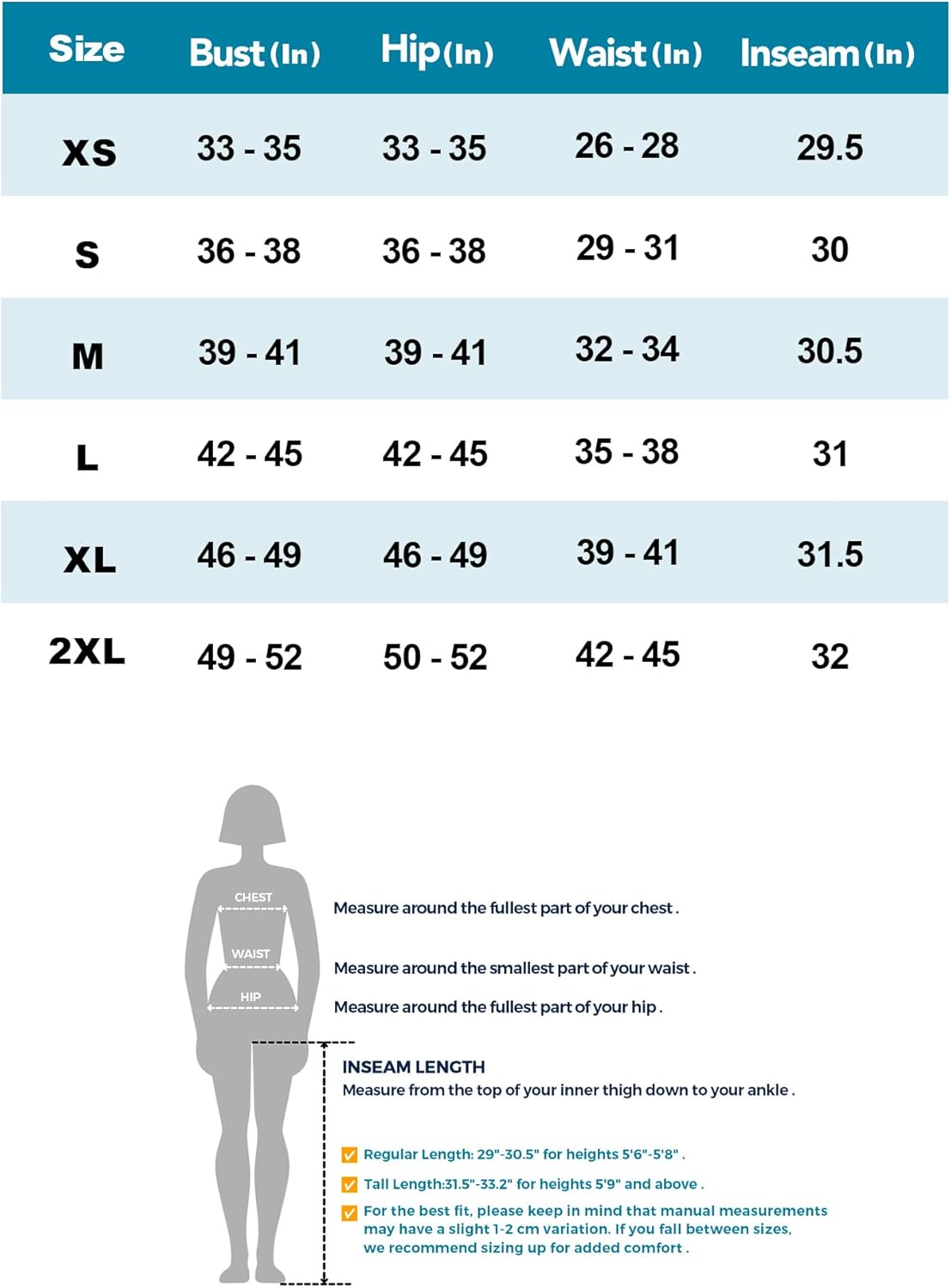 | Size | Bust (In) | Hip (In) | Waist (In) | Inseam (In) |
|---|---|---|---|---|
| XS | 33 - 35 | 33 - 35 | 26 - 28 | 29.5 |
| S | 36 - 38 | 36 - 38 | 29 - 31 | 30 |
| M | 39 - 41 | 39 - 41 | 32 - 34 | 30.5 |
| L | 42 - 45 | 42 - 45 | 35 - 38 | 31 |
| XL | 46 - 49 | 46 - 49 | 39 - 41 | 31.5 |
| 2XL | 49 - 52 | 50 - 52 | 42 - 45 | 32 |

CHEST
WAIST
HIP

Measure around the fullest part of your chest .

Measure around the smallest part of your waist .

Measure around the fullest part of your hip .

INSEAM LENGTH
Measure from the top of your inner thigh down to your ankle .

Regular Length: 29"-30.5" for heights 5'6"-5'8" .

Tall Length:31.5"-33.2" for heights 5'9" and above .

For the best fit, please keep in mind that manual measurements may have a slight 1-2 cm variation. If you fall between sizes, we recommend sizing up for added comfort .